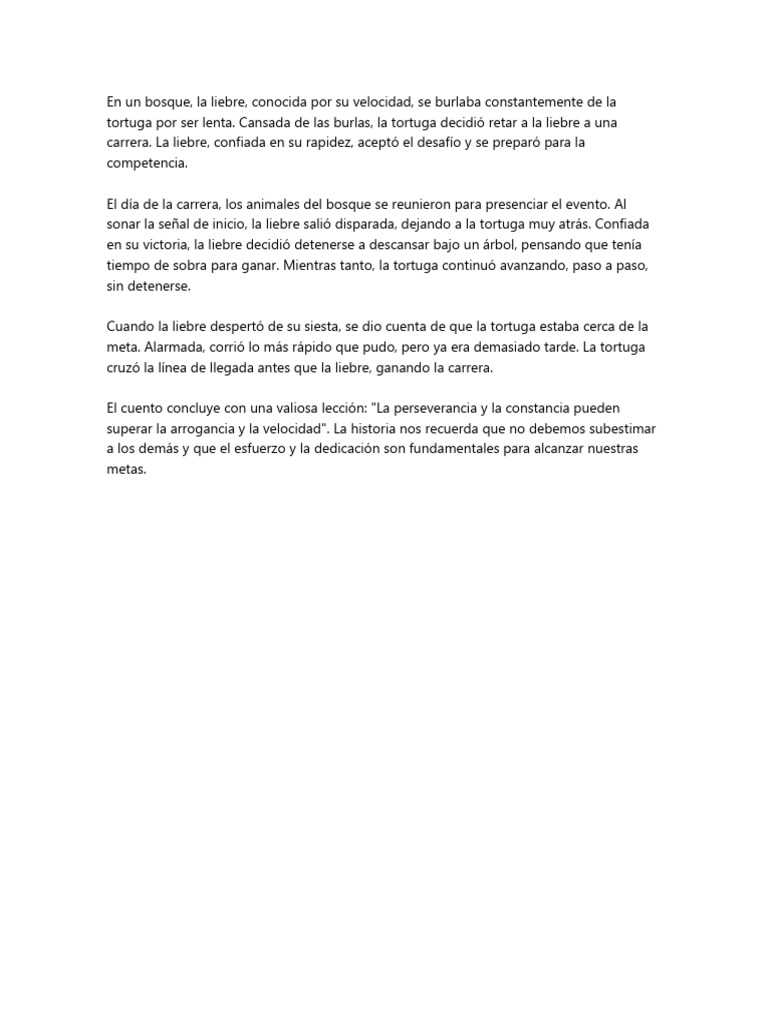 En un bosque, la liebre, conocida por su velocidad, se burlaba constantemente de la tortuga por ser lenta. Cansada de las burlas, la tortuga decidió retar a la liebre a una carrera. La liebre, confiada en su rapidez, aceptó el desafío y se preparó para la competencia.

El día de la carrera, los animales del bosque se reunieron para presenciar el evento. Al sonar la señal de inicio, la liebre salió disparada, dejando a la tortuga muy atrás. Confiada en su victoria, la liebre decidió detenerse a descansar bajo un árbol, pensando que tenía tiempo de sobra para ganar. Mientras tanto, la tortuga continuó avanzando, paso a paso, sin detenerse.

Cuando la liebre despertó de su siesta, se dio cuenta de que la tortuga estaba cerca de la meta. Alarmada, corrió lo más rápido que pudo, pero ya era demasiado tarde. La tortuga cruzó la línea de llegada antes que la liebre, ganando la carrera.

El cuento concluye con una valiosa lección: "La perseverancia y la constancia pueden superar la arrogancia y la velocidad". La historia nos recuerda que no debemos subestimar a los demás y que el esfuerzo y la dedicación son fundamentales para alcanzar nuestras metas.